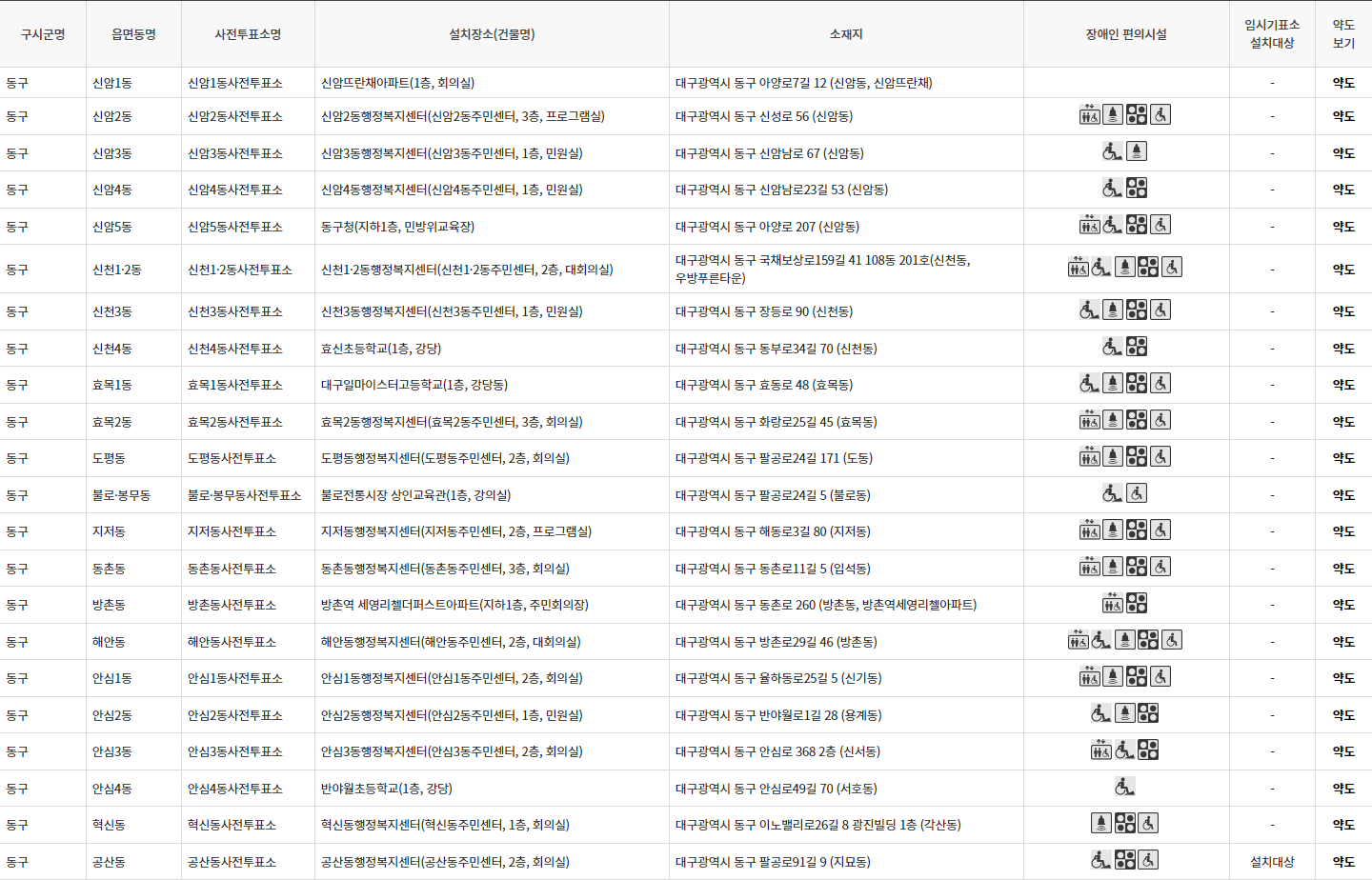 | 구시군명 | 읍면동명 | 사전투표소명 | 설치장소(건물명) | 소재지 | 장애인 편의시설 | 임시기표소 설치대상 | 약도 보기 |
|---|---|---|---|---|---|---|---|
| 동구 | 신암1동 | 신암1동사전투표소 | 신암뜨란채아파트(1층, 회의실) | 대구광역시 동구 아양로7길 12 (신암동, 신암뜨란채) | | - | 약도 |
| 동구 | 신암2동 | 신암2동사전투표소 | 신암2동행정복지센터(신암2동주민센터, 3층, 프로그램실) | 대구광역시 동구 신성로 56 (신암동) | | - | 약도 |
| 동구 | 신암3동 | 신암3동사전투표소 | 신암3동행정복지센터(신암3동주민센터, 1층, 민원실) | 대구광역시 동구 신암남로 67 (신암동) | | - | 약도 |
| 동구 | 신암4동 | 신암4동사전투표소 | 신암4동행정복지센터(신암4동주민센터, 1층, 민원실) | 대구광역시 동구 신암남로23길 53 (신암동) | | - | 약도 |
| 동구 | 신암5동 | 신암5동사전투표소 | 동구청(지하1층, 민방위교육장) | 대구광역시 동구 아양로 207 (신암동) | | - | 약도 |
| 동구 | 신천1·2동 | 신천1·2동사전투표소 | 신천1·2동행정복지센터(신천1·2동주민센터, 2층, 대회의실) | 대구광역시 동구 국채보상로159길 41 108동 201호(신천동, 우방푸른타운) | | - | 약도 |
| 동구 | 신천3동 | 신천3동사전투표소 | 신천3동행정복지센터(신천3동주민센터, 1층, 민원실) | 대구광역시 동구 장등로 90 (신천동) | | - | 약도 |
| 동구 | 신천4동 | 신천4동사전투표소 | 효신초등학교(1층, 강당) | 대구광역시 동구 동부로34길 70 (신천동) | | - | 약도 |
| 동구 | 효목1동 | 효목1동사전투표소 | 대구일마이스터고등학교(1층, 강당동) | 대구광역시 동구 효동로 48 (효목동) | | - | 약도 |
| 동구 | 효목2동 | 효목2동사전투표소 | 효목2동행정복지센터(효목2동주민센터, 3층, 회의실) | 대구광역시 동구 화랑로25길 45 (효목동) | | - | 약도 |
| 동구 | 도평동 | 도평동사전투표소 | 도평동행정복지센터(도평동주민센터, 2층, 회의실) | 대구광역시 동구 팔공로24길 171 (도동) | | - | 약도 |
| 동구 | 불로·봉무동 | 불로·봉무동사전투표소 | 불로전통시장 상인교육관(1층, 강의실) | 대구광역시 동구 팔공로24길 5 (불로동) | | - | 약도 |
| 동구 | 지저동 | 지저동사전투표소 | 지저동행정복지센터(지저동주민센터, 2층, 프로그램실) | 대구광역시 동구 해동로3길 80 (지저동) | | - | 약도 |
| 동구 | 동촌동 | 동촌동사전투표소 | 동촌동행정복지센터(동촌동주민센터, 3층, 회의실) | 대구광역시 동구 동촌로11길 5 (입석동) | | - | 약도 |
| 동구 | 방촌동 | 방촌동사전투표소 | 방촌역 세영리첼더퍼스트아파트(지하1층, 주민회의장) | 대구광역시 동구 동촌로 260 (방촌동, 방촌역세영리첼아파트) | | - | 약도 |
| 동구 | 해안동 | 해안동사전투표소 | 해안동행정복지센터(해안동주민센터, 2층, 대회의실) | 대구광역시 동구 방촌로29길 46 (방촌동) | | - | 약도 |
| 동구 | 안심1동 | 안심1동사전투표소 | 안심1동행정복지센터(안심1동주민센터, 2층, 회의실) | 대구광역시 동구 율하동로25길 5 (신기동) | | - | 약도 |
| 동구 | 안심2동 | 안심2동사전투표소 | 안심2동행정복지센터(안심2동주민센터, 1층, 민원실) | 대구광역시 동구 반야월로1길 28 (용계동) | | - | 약도 |
| 동구 | 안심3동 | 안심3동사전투표소 | 안심3동행정복지센터(안심3동주민센터, 2층, 회의실) | 대구광역시 동구 안심로 368 2층 (신서동) | | - | 약도 |
| 동구 | 안심4동 | 안심4동사전투표소 | 반야월초등학교(1층, 강당) | 대구광역시 동구 안심로49길 70 (서호동) | | - | 약도 |
| 동구 | 혁신동 | 혁신동사전투표소 | 혁신동행정복지센터(혁신동주민센터, 1층, 회의실) | 대구광역시 동구 이노밸리로26길 8 광진빌딩 1층 (각산동) | | - | 약도 |
| 동구 | 공산동 | 공산동사전투표소 | 공산동행정복지센터(공산동주민센터, 2층, 회의실) | 대구광역시 동구 팔공로91길 9 (지묘동) | | 설치대상 | 약도 |